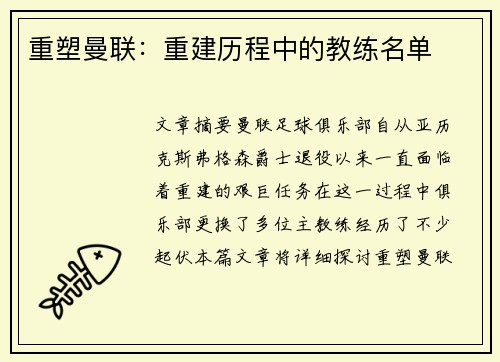 重塑曼联：重建历程中的教练名单

文章摘要曼联足球俱乐部自从亚历克斯弗格森爵士退役以来一直面临着重建的艰巨任务在这一过程中俱乐部更换了多位主教练经历了不少起伏本篇文章将详细探讨重塑曼联